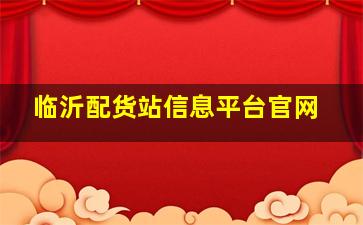 临沂配货站信息平台官网